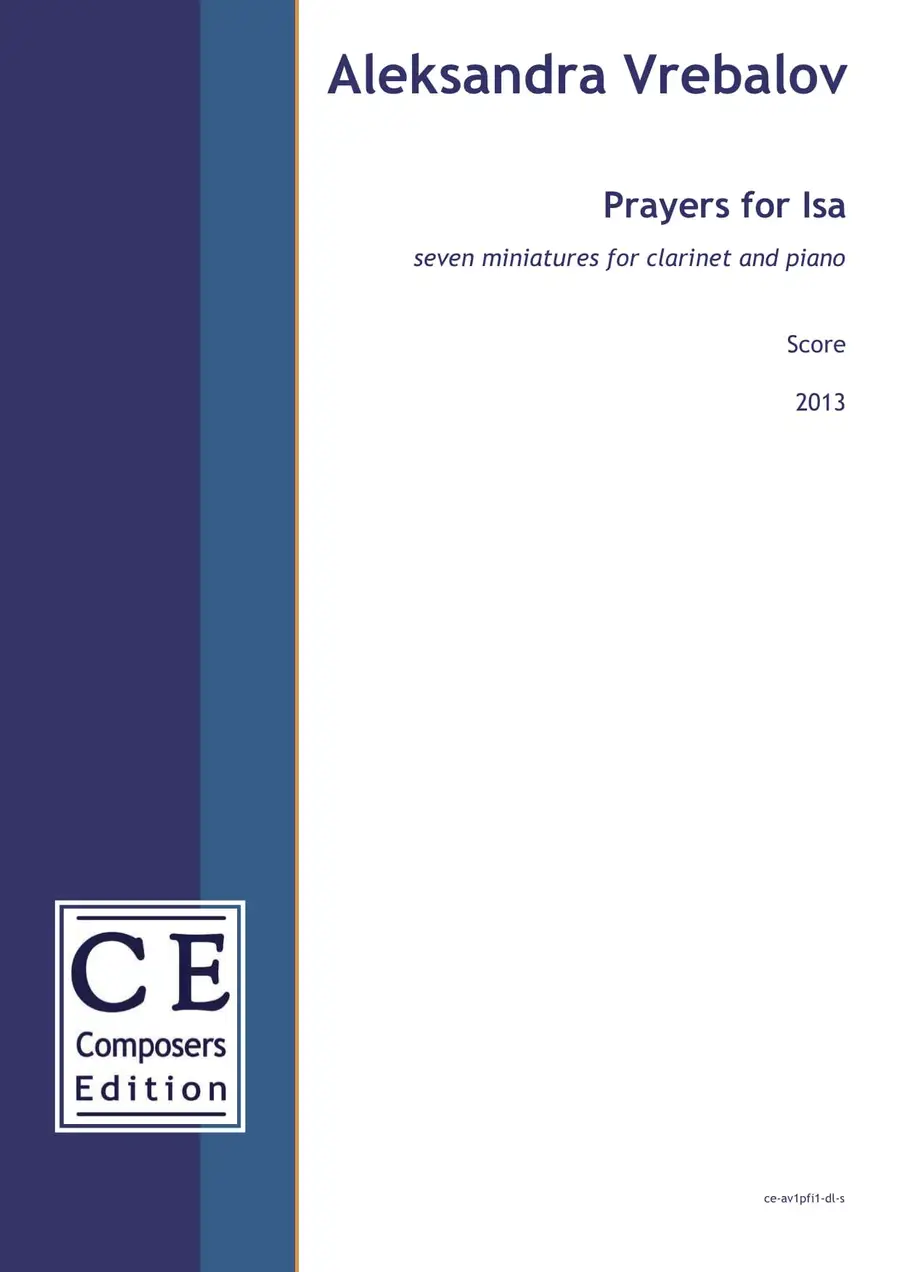 Aleksandra Vrebalov

Prayers for Isa

seven miniatures for clarinet and piano

Score

2013

CE
Composers
Edition

ce-av1pfi1-dl-s